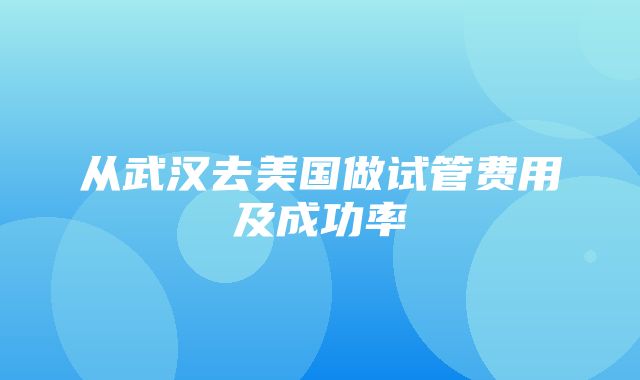 从武汉去美国做试管费用及成功率